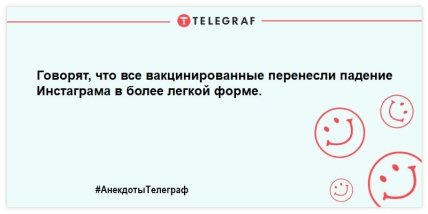 TELEGRAF

Говорят, что все вакцинированные перенесли падение Инстаграма в более легкой форме.

#АнекдотыТелеграф